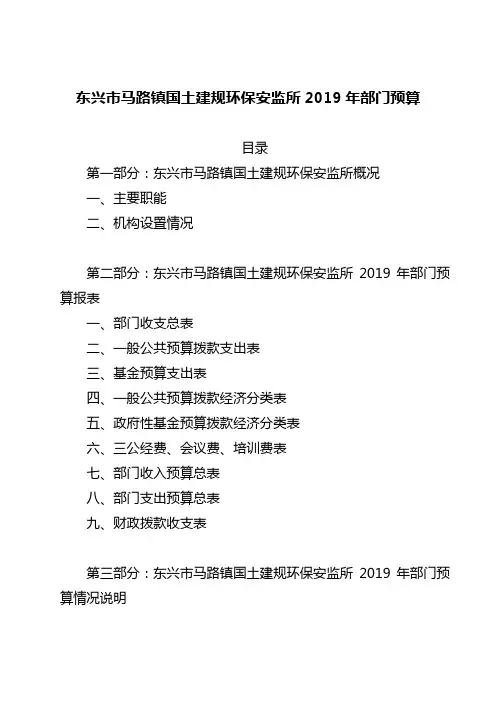 东兴市马路镇国土建规环保安监所 2019 年部门预算

目录

第一部分：东兴市马路镇国土建规环保安监所概况

一、主要职能

二、机构设置情况

第二部分：东兴市马路镇国土建规环保安监所 2019 年部门预算报表

一、部门收支总表

二、一般公共预算拨款支出表

三、基金预算支出表

四、一般公共预算拨款经济分类表

五、政府性基金预算拨款经济分类表

六、三公经费、会议费、培训费表

七、部门收入预算总表

八、部门支出预算总表

九、财政拨款收支表

第三部分：东兴市马路镇国土建规环保安监所 2019 年部门预算情况说明